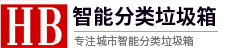 HB 智能分类垃圾箱

专注城市智能分类垃圾箱